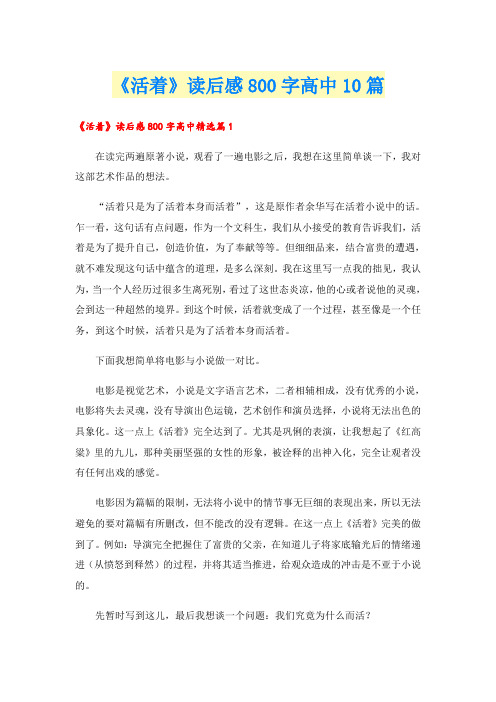 《活着》读后感800字高中10篇

《活着》读后感800字高中精选篇1

在读完两遍原著小说，观看了一遍电影之后，我想在这里简单谈一下，我对这部艺术作品的想法。

“活着只是为了活着本身而活着”，这是原作者余华写在活着小说中的话。乍一看，这句话有点问题，作为一个文科生，我们从小接受的教育告诉我们，活着是为了提升自己，创造价值，为了奉献等等。但细细品来，结合富贵的遭遇，就不难发现这句话中蕴含的道理，是多么深刻。我在这里写一点我的拙见，我认为，当一个人经历过很多生离死别，看过了这世态炎凉，他的心或者说他的灵魂，会到达一种超然的境界。到这个时候，活着就变成了一个过程，甚至像是一个任务，到这个时候，活着只是为了活着本身而活着。

下面我想简单将电影与小说做一对比。

电影是视觉艺术，小说是文字语言艺术，二者相辅相成，没有优秀的小说，电影将失去灵魂，没有导演出色运镜，艺术创作和演员选择，小说将无法出色的具象化。这一点上《活着》完全达到了。尤其是巩俐的表演，让我想起了《红高粱》里的九儿，那种美丽坚强的女性的形象，被诠释的出神入化，完全让观者没有任何出戏的感觉。

电影因为篇幅的限制，无法将小说中的情节事无巨细的表现出来，所以无法避免的要对篇幅有所删改，但不能改的没有逻辑。在这一点上《活着》完美的做到了。例如：导演完全把握住了富贵的父亲，在知道儿子将家底输光后的情绪递进（从愤怒到释然）的过程，并将其适当推进，给观众造成的冲击是不亚于小说的。

先暂时写到这儿，最后我想谈一个问题：我们究竟为什么而活？